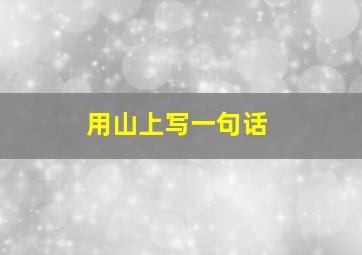 用山上写一句话